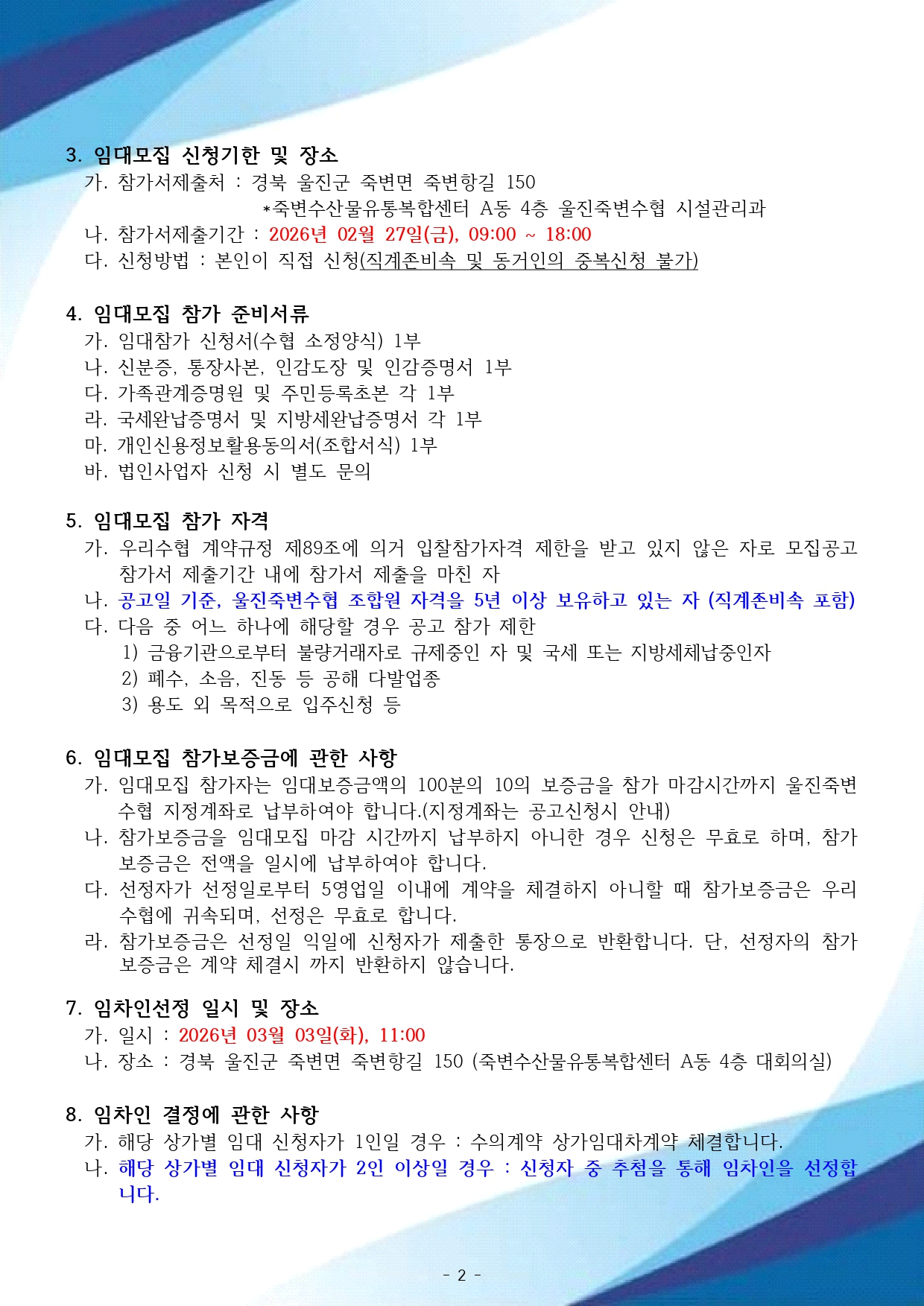 3. 임대모집 신청기한 및 장소
가. 참가서제출처 : 경북 울진군 죽변면 죽변항길 150
*죽변수산물유통복합센터 A동 4층 울진죽변수협 시설관리과
나. 참가서제출기간 : 2026년 02월 27일(금), 09:00 ~ 18:00
다. 신청방법 : 본인이 직접 신청(직계존비속 및 동거인의 중복신청 불가)

4. 임대모집 참가 준비서류
가. 임대참가 신청서(수협 소정양식) 1부
나. 신분증, 통장사본, 인감도장 및 인감증명서 1부
다. 가족관계증명원 및 주민등록초본 각 1부
라. 국세완납증명서 및 지방세완납증명서 각 1부
마. 개인신용정보활용동의서(조합서식) 1부
바. 법인사업자 신청 시 별도 문의

5. 임대모집 참가 자격
가. 우리수협 계약규정 제89조에 의거 입찰참가자격 제한을 받고 있지 않은 자로 모집공고 참가서 제출기간 내에 참가서 제출을 마친 자
나. 공고일 기준, 울진죽변수협 조합원 자격을 5년 이상 보유하고 있는 자 (직계존비속 포함)
다. 다음 중 어느 하나에 해당할 경우 공고 참가 제한
1) 금융기관으로부터 불량거래자로 규제중인 자 및 국세 또는 지방세체납중인자
2) 폐수, 소음, 진동 등 공해 다발업종
3) 용도 외 목적으로 입주신청 등

6. 임대모집 참가보증금에 관한 사항
가. 임대모집 참가자는 임대보증금액의 100분의 10의 보증금을 참가 마감시간까지 울진죽변수협 지정계좌로 납부하여야 합니다.(지정계좌는 공고신청시 안내)
나. 참가보증금을 임대모집 마감 시간까지 납부하지 아니한 경우 신청은 무효로 하며, 참가보증금은 전액을 일시에 납부하여야 합니다.
다. 선정자가 선정일로부터 5영업일 이내에 계약을 체결하지 아니할 때 참가보증금은 우리수협에 귀속되며, 선정은 무효로 합니다.
라. 참가보증금은 선정일 익일에 신청자가 제출한 통장으로 반환합니다. 단, 선정자의 참가보증금은 계약 체결시 까지 반환하지 않습니다.

7. 임차인선정 일시 및 장소
가. 일시 : 2026년 03월 03일(화), 11:00
나. 장소 : 경북 울진군 죽변면 죽변항길 150 (죽변수산물유통복합센터 A동 4층 대회의실)

8. 임차인 결정에 관한 사항
가. 해당 상가별 임대 신청자가 1인일 경우 : 수의계약 상가임대차계약 체결합니다.
나. 해당 상가별 임대 신청자가 2인 이상일 경우 : 신청자 중 추첨을 통해 임차인을 선정합니다.

- 2 -